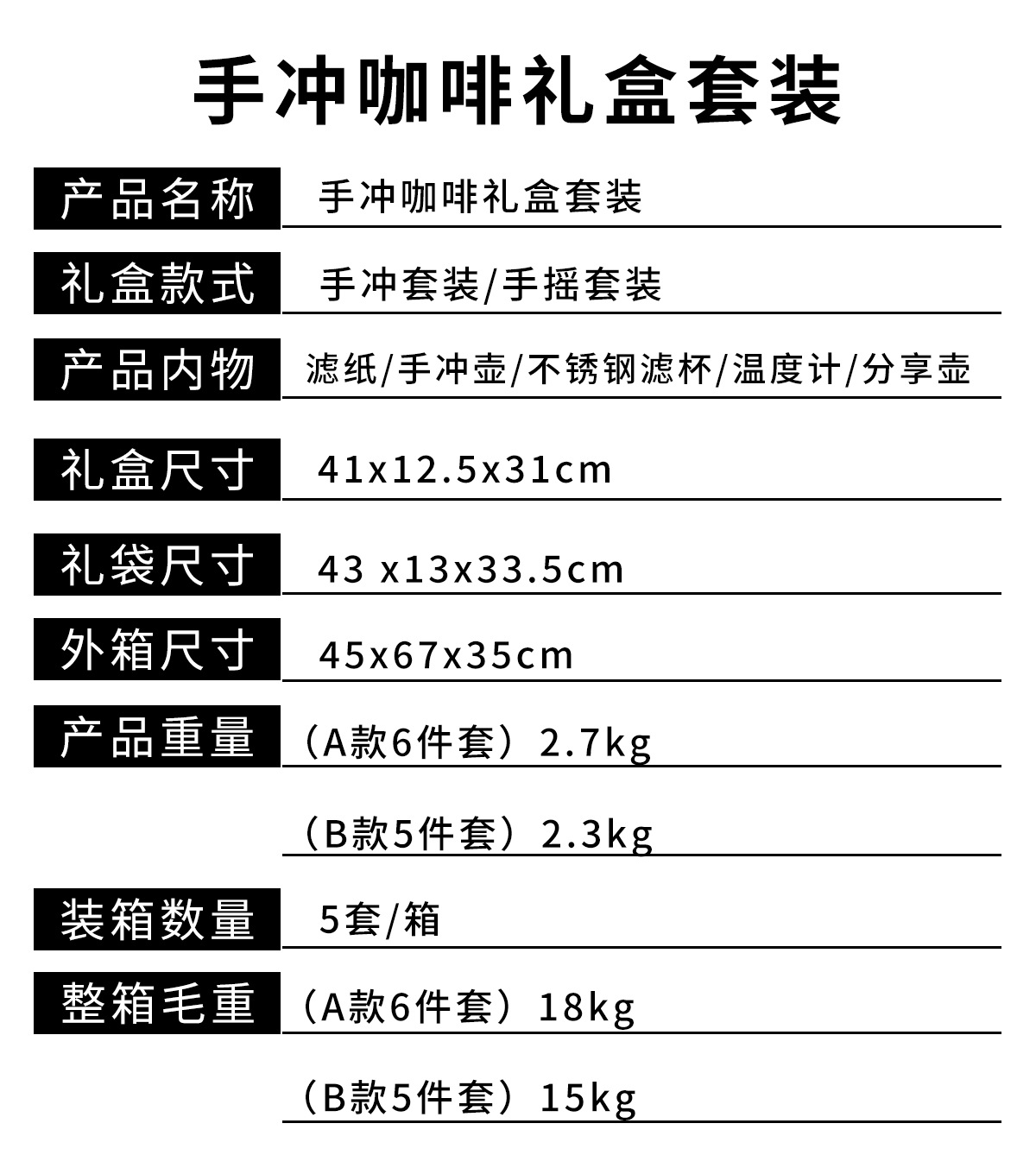 手冲咖啡礼盒套装

产品名称 手冲咖啡礼盒套装

礼盒款式 手冲套装/手摇套装

产品内物 滤纸/手冲壶/不锈钢滤杯/温度计/分享壶

礼盒尺寸 41x12.5x31cm

礼袋尺寸 43 x13x33.5cm

外箱尺寸 45x67x35cm

产品重量 （A款6件套）2.7kg

（B款5件套）2.3kg

装箱数量 5套/箱

整箱毛重 （A款6件套）18kg

（B款5件套）15kg